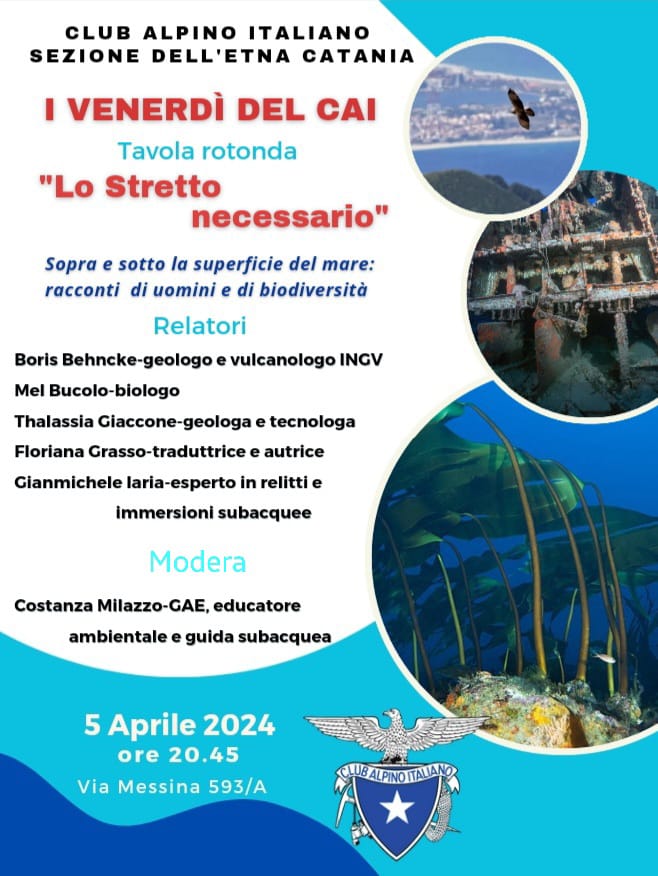 CLUB ALPINO ITALIANO
SEZIONE DELL'ETNA CATANIA

I VENERDÌ DEL CAI

Tavola rotonda

"Lo Stretto necessario"

Sopra e sotto la superficie del mare: racconti di uomini e di biodiversità

Relatori

Boris Behncke-geologo e vulcanologo INGV

Mel Bucolo-biologo

Thalassia Giaccone-geologa e tecnologa

Floriana Grasso-traduttrice e autrice

Gianmichele Iaria-esperto in relitti e immersioni subacquee

Modera

Costanza Milazzo-GAE, educatore ambientale e guida subacquea

5 Aprile 2024
ore 20.45
Via Messina 593/A

CLUB ALPINO ITALIANO